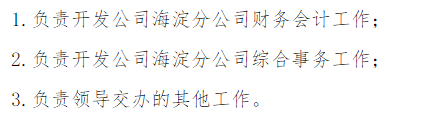 1. 负责开发公司海淀分公司财务会计工作；

2. 负责开发公司海淀分公司综合事务工作；

3. 负责领导交办的其他工作。